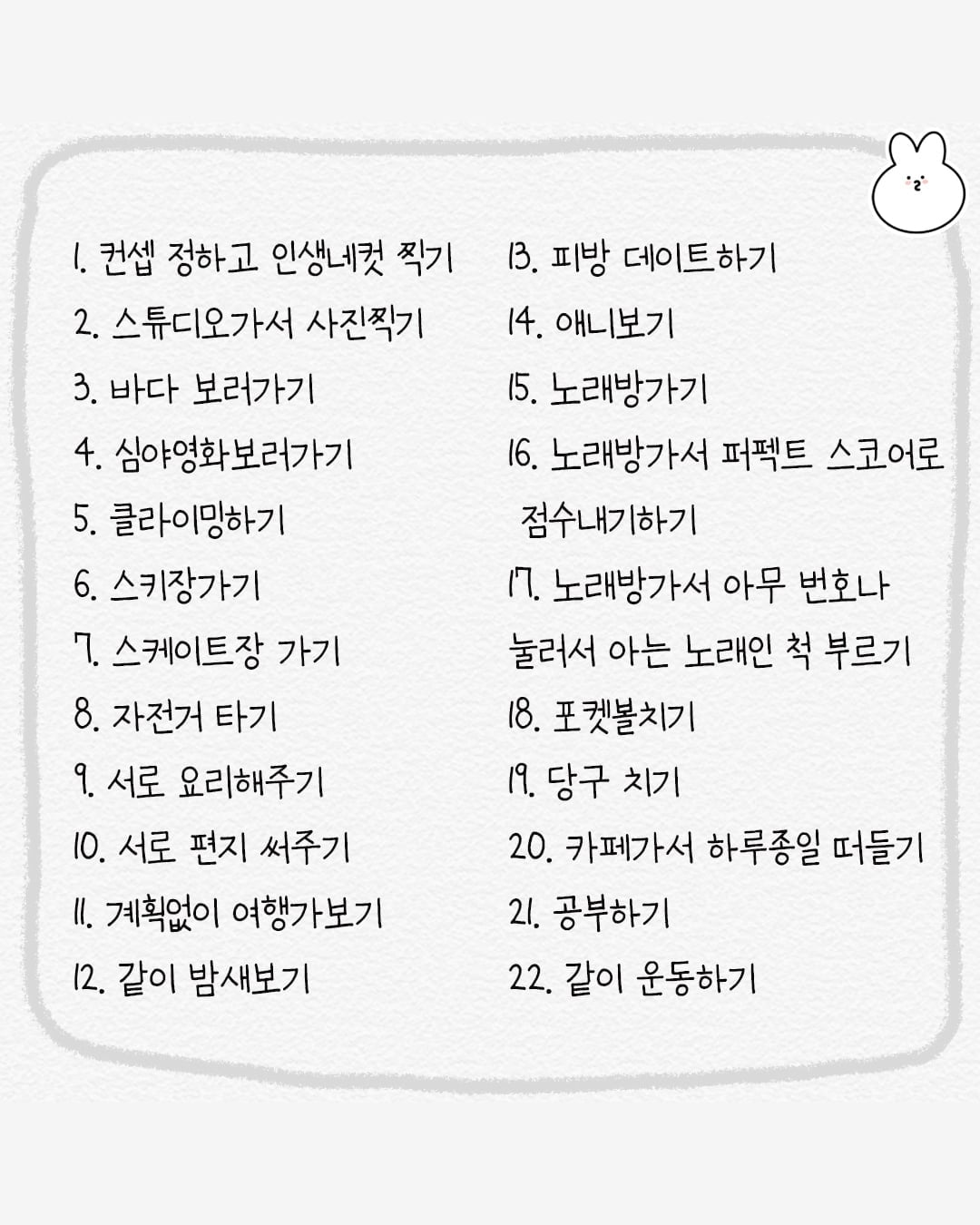 1. 컨셉 정하고 인생네컷 찍기

2. 스튜디오가서 사진찍기

3. 바다 보러가기

4. 심야영화보러가기

5. 클라이밍하기

6. 스키장가기

7. 스케이트장 가기

8. 자전거 타기

9. 서로 요리해주기

10. 서로 편지 써주기

11. 계획없이 여행가보기

12. 같이 밤새보기

13. 피방 데이트하기

14. 애니보기

15. 노래방가기

16. 노래방가서 퍼펙트 스코어로 점수내기하기

17. 노래방가서 아무 번호나 눌러서 아는 노래인 척 부르기

18. 포켓볼치기

19. 당구 치기

20. 카페가서 하루종일 떠들기

21. 공부하기

22. 같이 운동하기